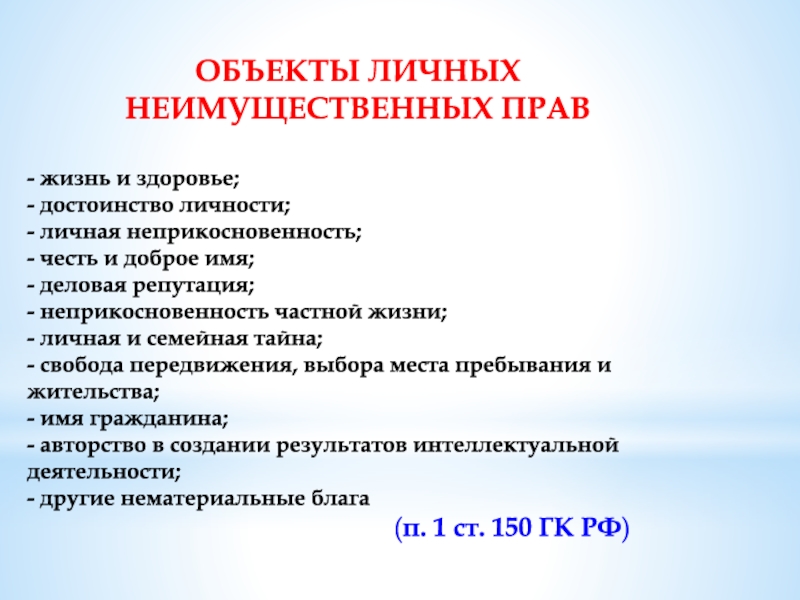 ОБЪЕКТЫ ЛИЧНЫХ НЕИМУЩЕСТВЕННЫХ ПРАВ

- жизнь и здоровье;
- достоинство личности;
- личная неприкосновенность;
- честь и доброе имя;
- деловая репутация;
- неприкосновенность частной жизни;
- личная и семейная тайна;
- свобода передвижения, выбора места пребывания и жительства;
- имя гражданина;
- авторство в создании результатов интеллектуальной деятельности;
- другие нематериальные блага

(п. 1 ст. 150 ГК РФ)